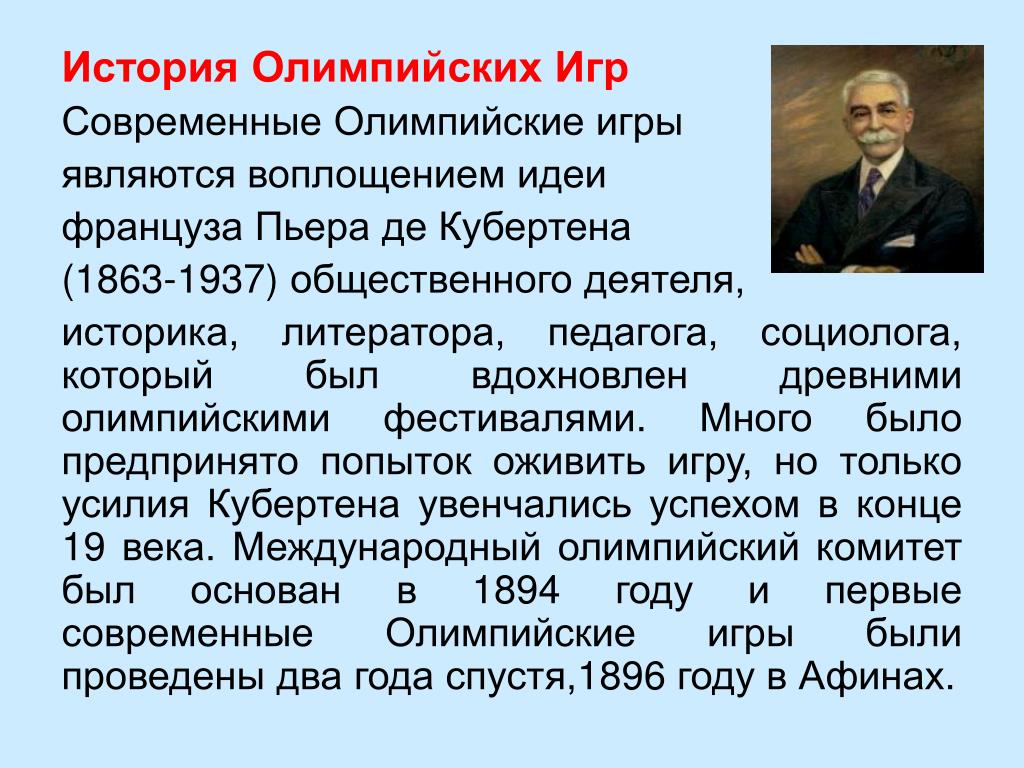 История Олимпийских Игр

Современные Олимпийские игры являются воплощением идеи француза Пьера де Кубертена (1863-1937) общественного деятеля, историка, литератора, педагога, социолога, который был вдохновлен древними олимпийскими фестивалями. Много было предпринято попыток оживить игру, но только усилия Кубертена увенчались успехом в конце 19 века. Международный олимпийский комитет был основан в 1894 году и первые современные Олимпийские игры были проведены два года спустя,1896 году в Афинах.